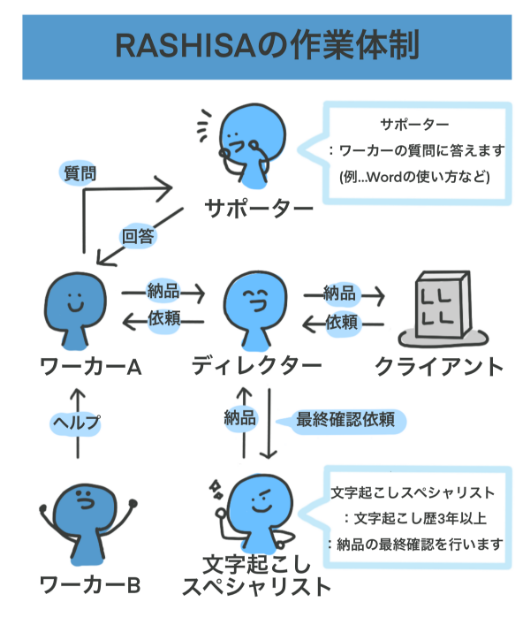 RASHISAの作業体制

サポーター
：ワーカーの質問に答えます
(例...Wordの使い方など)

質問

サポーター

回答

納品

依頼

納品

依頼

ワーカーA

ディレクター

クライアント

ヘルプ

納品

最終確認依頼

文字起こしスペシャリスト
：文字起こし歴3年以上
：納品の最終確認を行います

ワーカーB

文字起こし
スペシャリスト